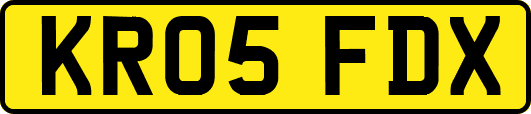 KR05 FDX